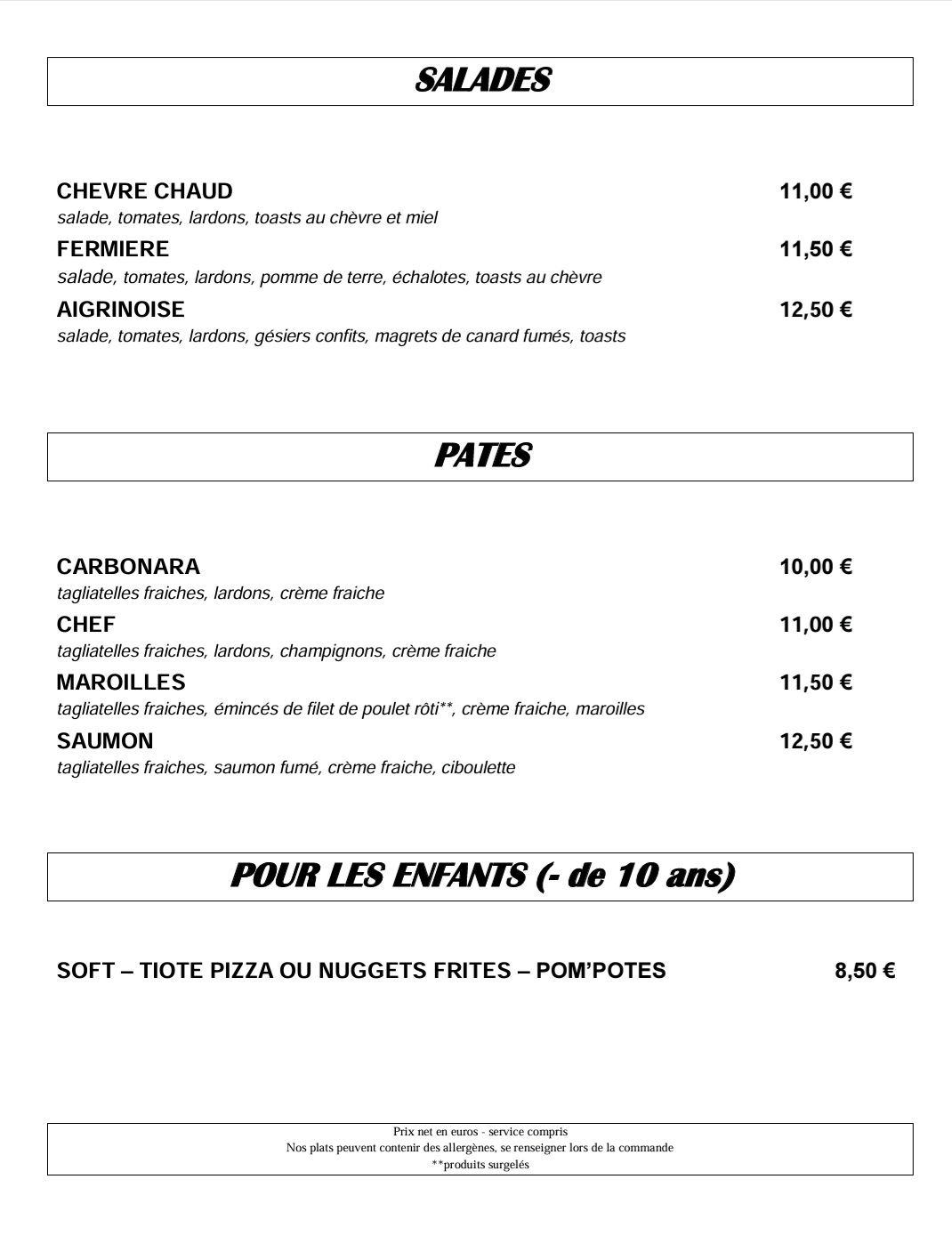 SALADES

CHEVRE CHAUD 11,00 €
salade, tomates, lardons, toasts au chèvre et miel

FERMIERE 11,50 €
salade, tomates, lardons, pomme de terre, échalotes, toasts au chèvre

AIGRINOISE 12,50 €
salade, tomates, lardons, gésiers confits, magrets de canard fumés, toasts

PATES

CARBONARA 10,00 €
tagliatelles fraiches, lardons, crème fraiche

CHEF 11,00 €
tagliatelles fraiches, lardons, champignons, crème fraiche

MAROILLES 11,50 €
tagliatelles fraiches, émincés de filet de poulet rôti**, crème fraiche, maroilles

SAUMON 12,50 €
tagliatelles fraiches, saumon fumé, crème fraiche, ciboulette

POUR LES ENFANTS (- de 10 ans)

SOFT – TIOTE PIZZA OU NUGGETS FRITES – POM'POTES 8,50 €

Prix net en euros - service compris
Nos plats peuvent contenir des allergènes, se renseigner lors de la commande
**produits surgelés